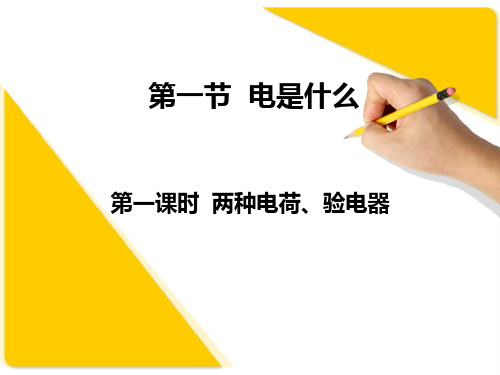 第一节 电是什么

第一课时 两种电荷、验电器